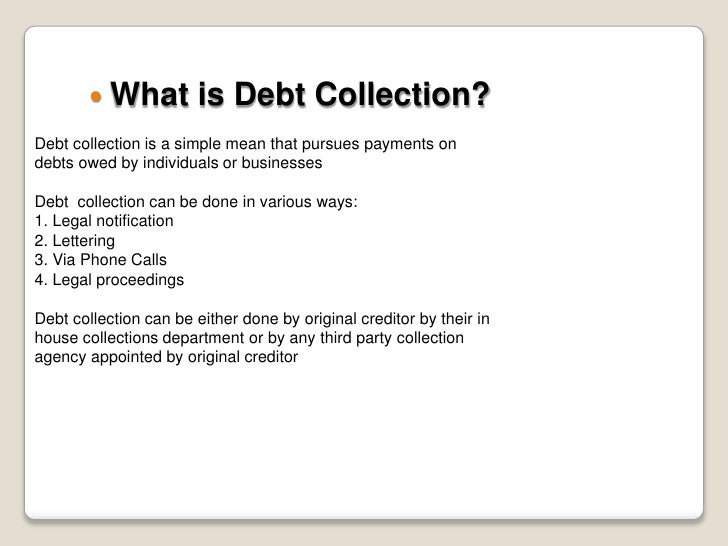 What is Debt Collection?

Debt collection is a simple mean that pursues payments on debts owed by individuals or businesses

Debt  collection can be done in various ways:
1. Legal notification
2. Lettering
3. Via Phone Calls
4. Legal proceedings

Debt collection can be either done by original creditor by their in house collections department or by any third party collection agency appointed by original creditor